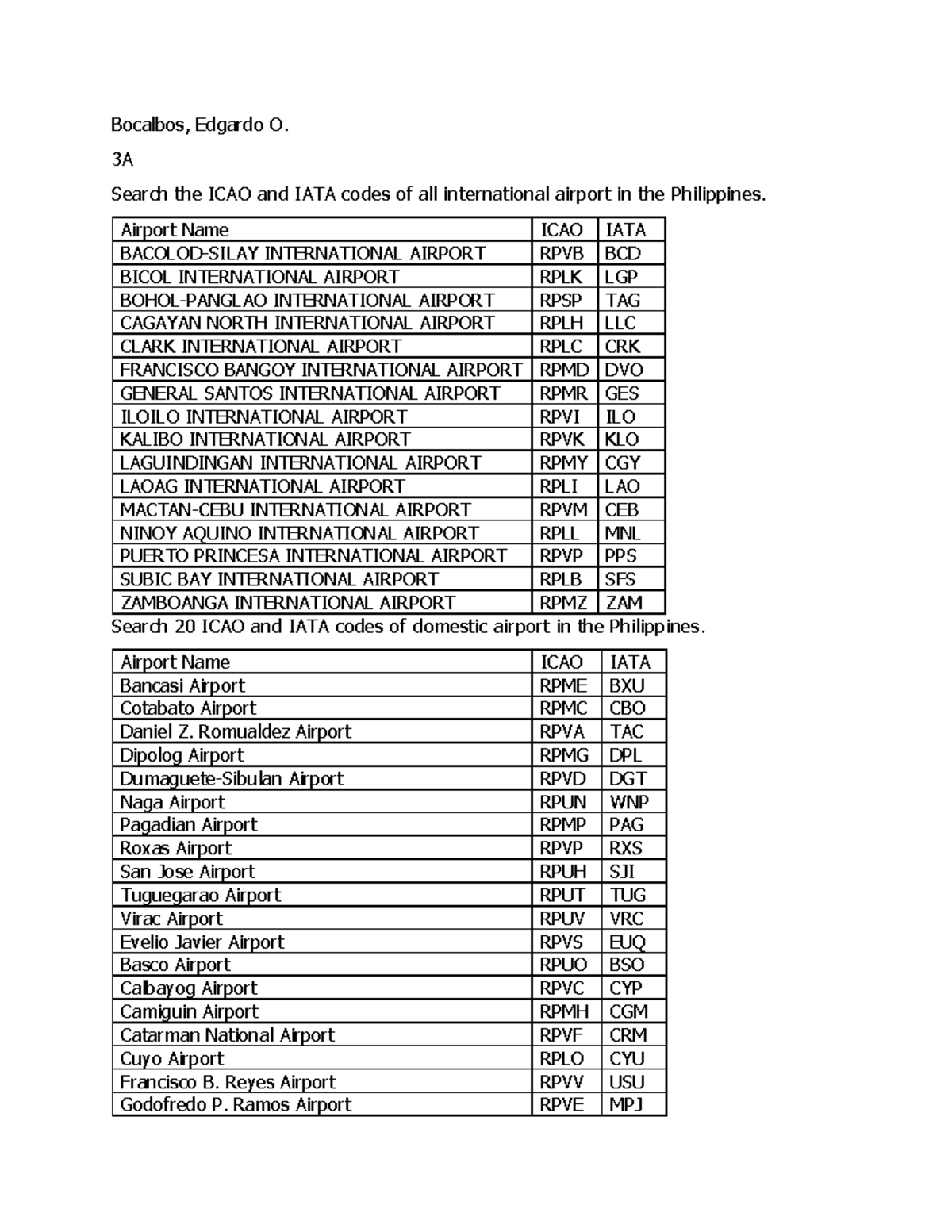 Bocalbos, Edgardo O.

3A

Search the ICAO and IATA codes of all international airport in the Philippines.

| Airport Name | ICAO | IATA |
|---|---|---|
| BACOLOD-SILAY INTERNATIONAL AIRPORT | RPVB | BCD |
| BICOL INTERNATIONAL AIRPORT | RPLK | LGP |
| BOHOL-PANGLAO INTERNATIONAL AIRPORT | RPSP | TAG |
| CAGAYAN NORTH INTERNATIONAL AIRPORT | RPLH | LLC |
| CLARK INTERNATIONAL AIRPORT | RPLC | CRK |
| FRANCISCO BANGOY INTERNATIONAL AIRPORT | RPMD | DVO |
| GENERAL SANTOS INTERNATIONAL AIRPORT | RPMR | GES |
| ILOILO INTERNATIONAL AIRPORT | RPVI | ILO |
| KALIBO INTERNATIONAL AIRPORT | RPVK | KLO |
| LAGUINDINGAN INTERNATIONAL AIRPORT | RPMY | CGY |
| LAOAG INTERNATIONAL AIRPORT | RPLI | LAO |
| MACTAN-CEBU INTERNATIONAL AIRPORT | RPVM | CEB |
| NINOY AQUINO INTERNATIONAL AIRPORT | RPLL | MNL |
| PUERTO PRINCESA INTERNATIONAL AIRPORT | RPVP | PPS |
| SUBIC BAY INTERNATIONAL AIRPORT | RPLB | SFS |
| ZAMBOANGA INTERNATIONAL AIRPORT | RPMZ | ZAM |

Search 20 ICAO and IATA codes of domestic airport in the Philippines.

| Airport Name | ICAO | IATA |
|---|---|---|
| Bancasi Airport | RPME | BXU |
| Cotabato Airport | RPMC | CBO |
| Daniel Z. Romualdez Airport | RPVA | TAC |
| Dipolog Airport | RPMG | DPL |
| Dumaguete-Sibulan Airport | RPVD | DGT |
| Naga Airport | RPUN | WNP |
| Pagadian Airport | RPMP | PAG |
| Roxas Airport | RPVP | RXS |
| San Jose Airport | RPUH | SJI |
| Tuguegarao Airport | RPUT | TUG |
| Virac Airport | RPUV | VRC |
| Evelio Javier Airport | RPVS | EUQ |
| Basco Airport | RPUO | BSO |
| Calbayog Airport | RPVC | CYP |
| Camiguin Airport | RPMH | CGM |
| Catarman National Airport | RPVF | CRM |
| Cuyo Airport | RPLO | CYU |
| Francisco B. Reyes Airport | RPVV | USU |
| Godofredo P. Ramos Airport | RPVE | MPJ |